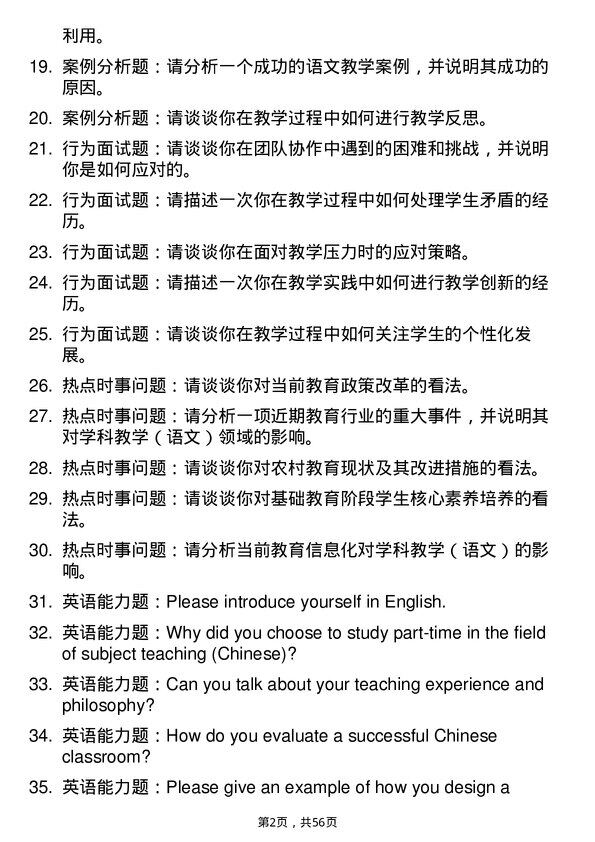 利用。

19. 案例分析题：请分析一个成功的语文教学案例，并说明其成功的原因。

20. 案例分析题：请谈谈你在教学过程中如何进行教学反思。

21. 行为面试题：请谈谈你在团队协作中遇到的困难和挑战，并说明你是如何应对的。

22. 行为面试题：请描述一次你在教学过程中如何处理学生矛盾的经历。

23. 行为面试题：请谈谈你在面对教学压力时的应对策略。

24. 行为面试题：请描述一次你在教学实践中如何进行教学创新的经历。

25. 行为面试题：请谈谈你在教学过程中如何关注学生的个性化发展。

26. 热点时事问题：请谈谈你对当前教育政策改革的看法。

27. 热点时事问题：请分析一项近期教育行业的重大事件，并说明其对学科教学（语文）领域的影响。

28. 热点时事问题：请谈谈你对农村教育现状及其改进措施的看法。

29. 热点时事问题：请谈谈你对基础教育阶段学生核心素养培养的看法。

30. 热点时事问题：请分析当前教育信息化对学科教学（语文）的影响。

31. 英语能力题：Please introduce yourself in English.

32. 英语能力题：Why did you choose to study part-time in the field of subject teaching (Chinese)?

33. 英语能力题：Can you talk about your teaching experience and philosophy?

34. 英语能力题：How do you evaluate a successful Chinese classroom?

35. 英语能力题：Please give an example of how you design a

第2页，共56页